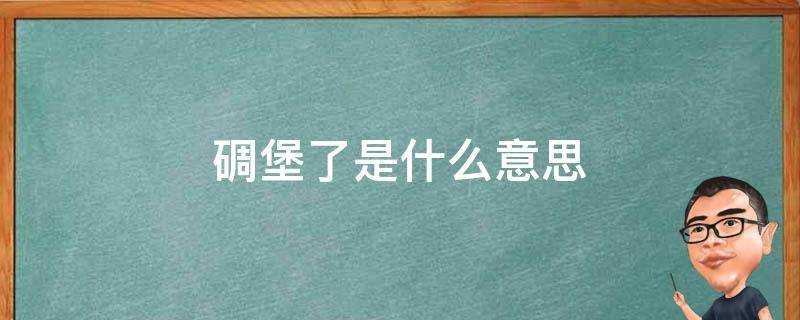 碉堡了是什么意思